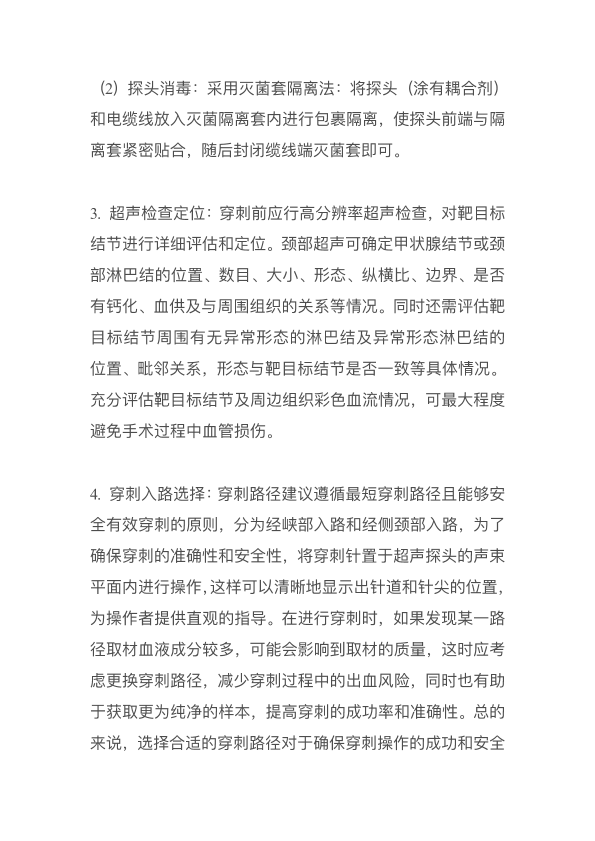 （2）探头消毒：采用灭菌套隔离法：将探头（涂有耦合剂）和电缆线放入灭菌隔离套内进行包裹隔离，使探头前端与隔离套紧密贴合，随后封闭缆线端灭菌套即可。

3. 超声检查定位：穿刺前应行高分辨率超声检查，对靶目标结节进行详细评估和定位。颈部超声可确定甲状腺结节或颈部淋巴结的位置、数目、大小、形态、纵横比、边界、是否有钙化、血供及与周围组织的关系等情况。同时还需评估靶目标结节周围有无异常形态的淋巴结及异常形态淋巴结的位置、毗邻关系，形态与靶目标结节是否一致等具体情况。充分评估靶目标结节及周边组织彩色血流情况，可最大程度避免手术过程中血管损伤。

4. 穿刺入路选择：穿刺路径建议遵循最短穿刺路径且能够安全有效穿刺的原则，分为经峡部入路和经侧颈部入路，为了确保穿刺的准确性和安全性，将穿刺针置于超声探头的声束平面内进行操作，这样可以清晰地显示出针道和针尖的位置，为操作者提供直观的指导。在进行穿刺时，如果发现某一路径取材血液成分较多，可能会影响到取材的质量，这时应考虑更换穿刺路径，减少穿刺过程中的出血风险，同时也有助于获取更为纯净的样本，提高穿刺的成功率和准确性。总的来说，选择合适的穿刺路径对于确保穿刺操作的成功和安全